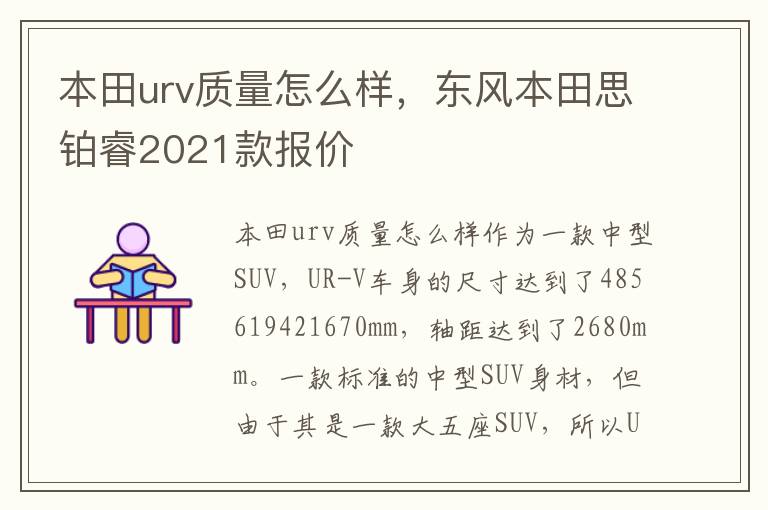 本田urv质量怎么样，东风本田思铂睿2021款报价

本田urv质量怎么样作为一款中型SUV，UR-V车身的尺寸达到了485619421670mm，轴距达到了2680mm。一款标准的中型SUV身材，但由于其是一款大五座SUV，所以U